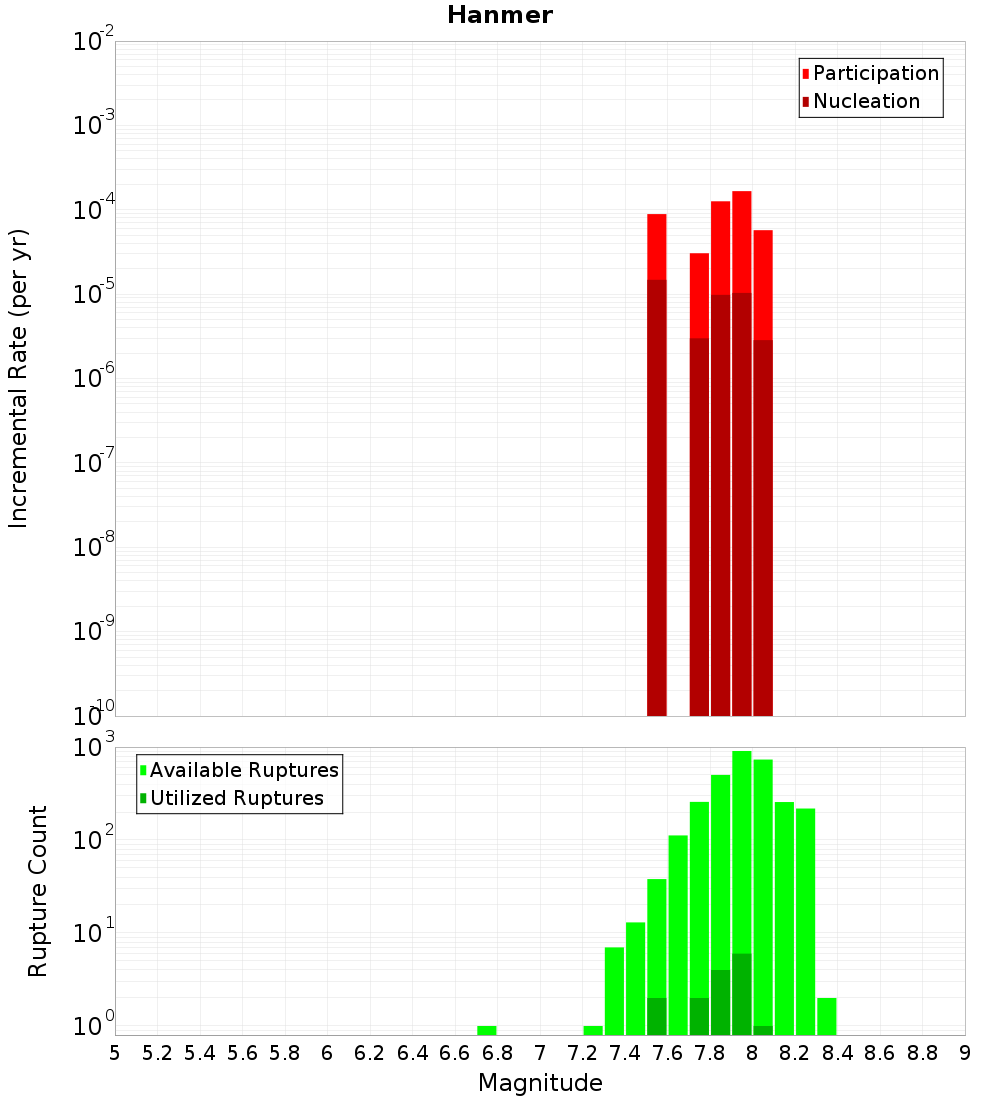 Hanmer

Participation
Nucleation

Incremental Rate (per yr)

$10^{-2}$
$10^{-3}$
$10^{-4}$
$10^{-5}$
$10^{-6}$
$10^{-7}$
$10^{-8}$
$10^{-9}$
$10^{-10}$

Available Ruptures
Utilized Ruptures

Rupture Count

$10^{3}$
$10^{2}$
$10^{1}$
$10^{0}$

5 5.2 5.4 5.6 5.8 6 6.2 6.4 6.6 6.8 7 7.2 7.4 7.6 7.8 8 8.2 8.4 8.6 8.8 9

Magnitude